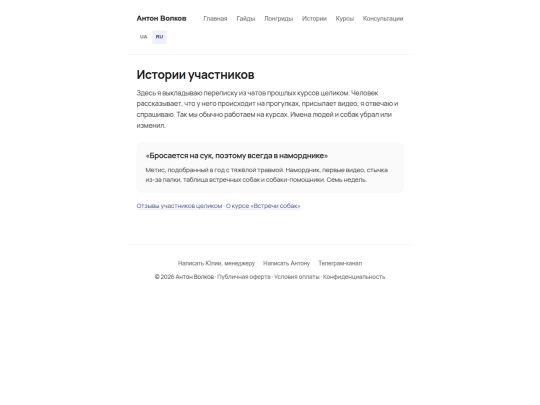 Антон Волков Главная Гайды Лонгриды Истории Курсы Консультации

UA RU

Истории участников

Здесь я выкладываю переписку из чатов прошлых курсов целиком. Человек рассказывает, что у него происходит на прогулках, присылает видео, я отвечаю и спрашиваю. Так мы обычно работаем на курсах. Имена людей и собак убрал или изменил.

«Бросается на сук, поэтому всегда в наморднике»

Метис, подобранный в год с тяжёлой травмой. Намордник, первые видео, стычка из-за палки, таблица встречных собак и собаки-помощники. Семь недель.

Отзывы участников целиком · О курсе «Встречи собак»

Написать Юлии, менеджеру Написать Антону Телеграм-канал

© 2026 Антон Волков · Публичная оферта · Условия оплаты · Конфиденциальность